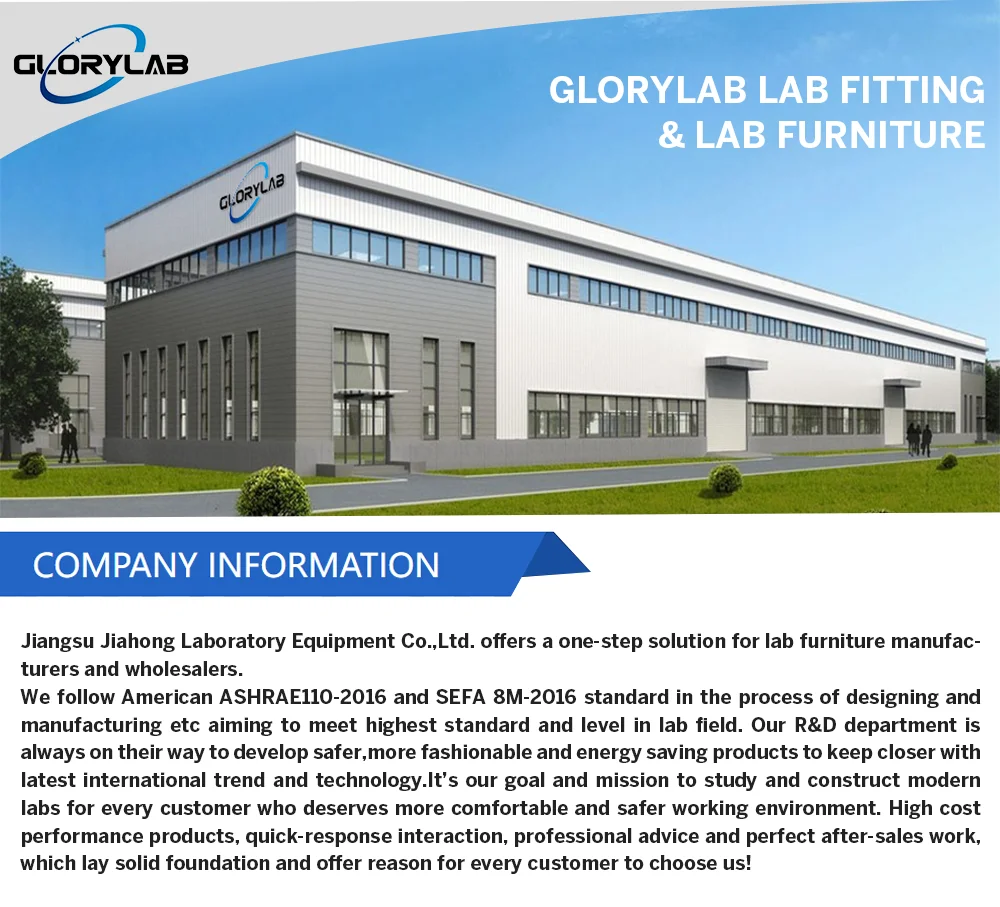 GLORYLAB

GLORYLAB LAB FITTING
& LAB FURNITURE

GLORYLAB

COMPANY INFORMATION

Jiangsu Jiahong Laboratory Equipment Co.,Ltd. offers a one-step solution for lab furniture manufacturers and wholesalers.
We follow American ASHRAE110-2016 and SEFA 8M-2016 standard in the process of designing and manufacturing etc aiming to meet highest standard and level in lab field. Our R&D department is always on their way to develop safer,more fashionable and energy saving products to keep closer with latest international trend and technology.It's our goal and mission to study and construct modern labs for every customer who deserves more comfortable and safer working environment. High cost performance products, quick-response interaction, professional advice and perfect after-sales work, which lay solid foundation and offer reason for every customer to choose us!